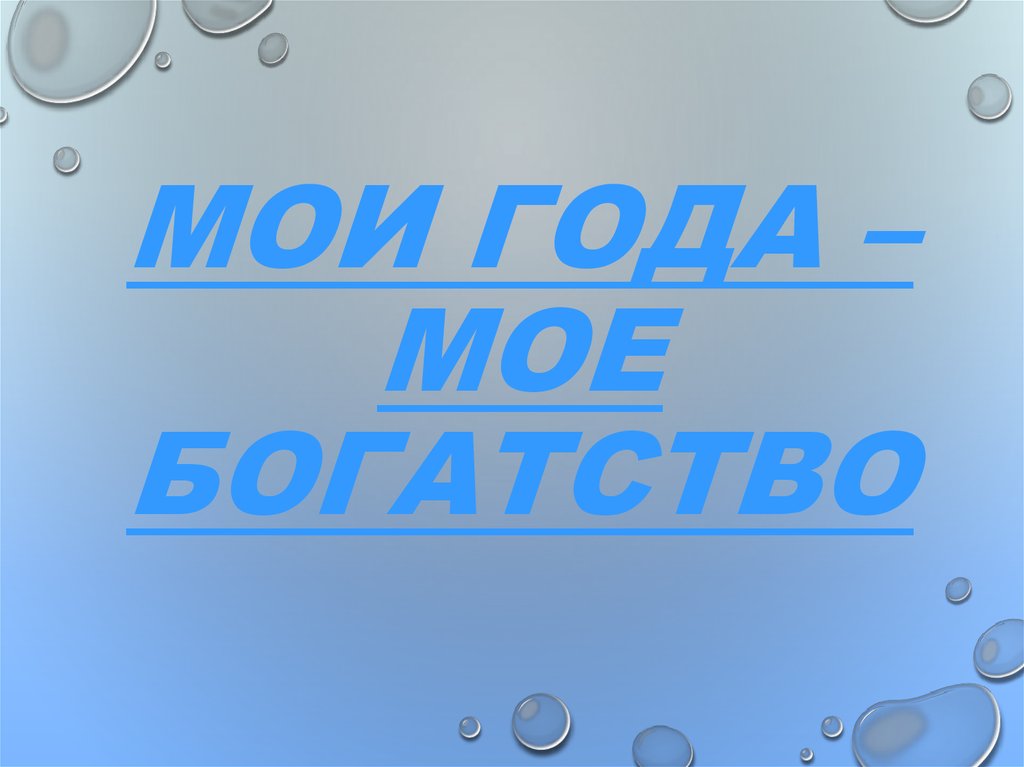 МОИ ГОДА – МОЕ БОГАТСТВО